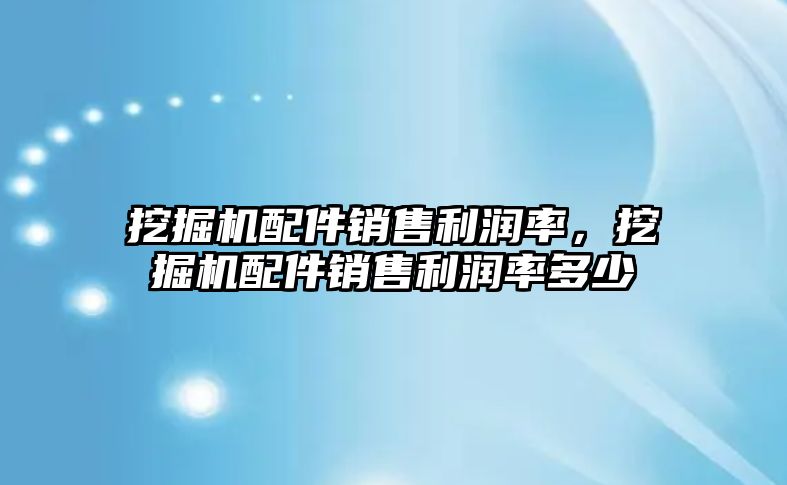 挖掘机配件销售利润率，挖掘机配件销售利润率多少